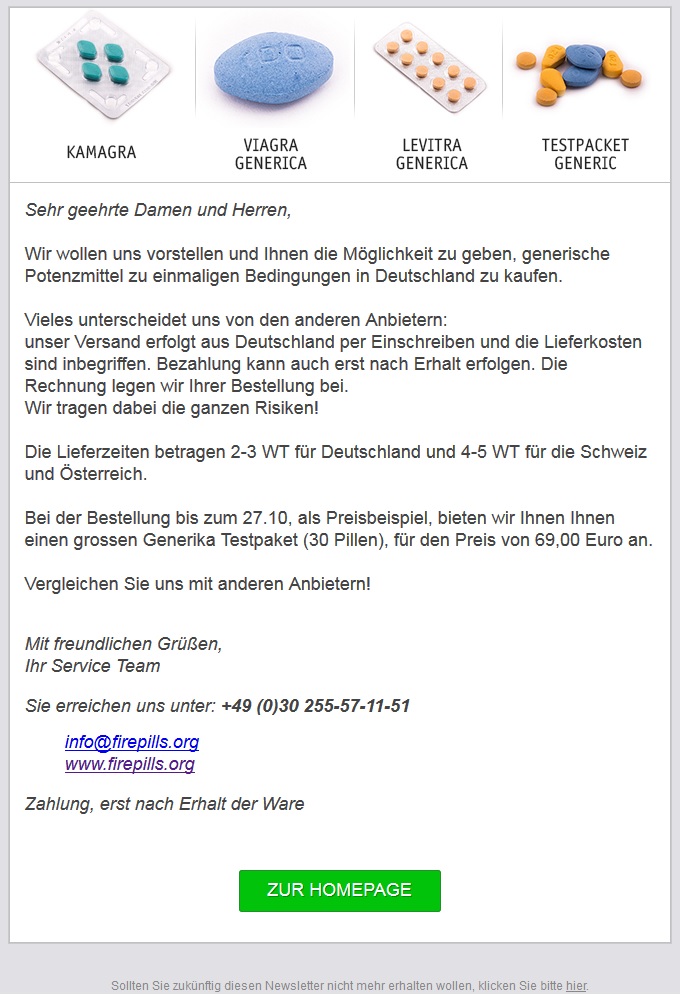 KAMAGRA

VIAGRA GENERICA

LEVITRA GENERICA

TESTPACKET GENERIC

Sehr geehrte Damen und Herren,

Wir wollen uns vorstellen und Ihnen die Möglichkeit zu geben, generische Potenzmittel zu einmaligen Bedingungen in Deutschland zu kaufen.

Vieles unterscheidet uns von den anderen Anbietern:
unser Versand erfolgt aus Deutschland per Einschreiben und die Lieferkosten sind inbegriffen. Bezahlung kann auch erst nach Erhalt erfolgen. Die Rechnung legen wir Ihrer Bestellung bei.
Wir tragen dabei die ganzen Risiken!

Die Lieferzeiten betragen 2-3 WT für Deutschland und 4-5 WT für die Schweiz und Österreich.

Bei der Bestellung bis zum 27.10, als Preisbeispiel, bieten wir Ihnen Ihnen einen grossen Generika Testpaket (30 Pillen), für den Preis von 69,00 Euro an.

Vergleichen Sie uns mit anderen Anbietern!

Mit freundlichen Grüßen,
Ihr Service Team

Sie erreichen uns unter: +49 (0)30 255-57-11-51

info@firepills.org
www.firepills.org

Zahlung, erst nach Erhalt der Ware

ZUR HOMEPAGE

Sollten Sie zukünftig diesen Newsletter nicht mehr erhalten wollen, klicken Sie bitte hier.